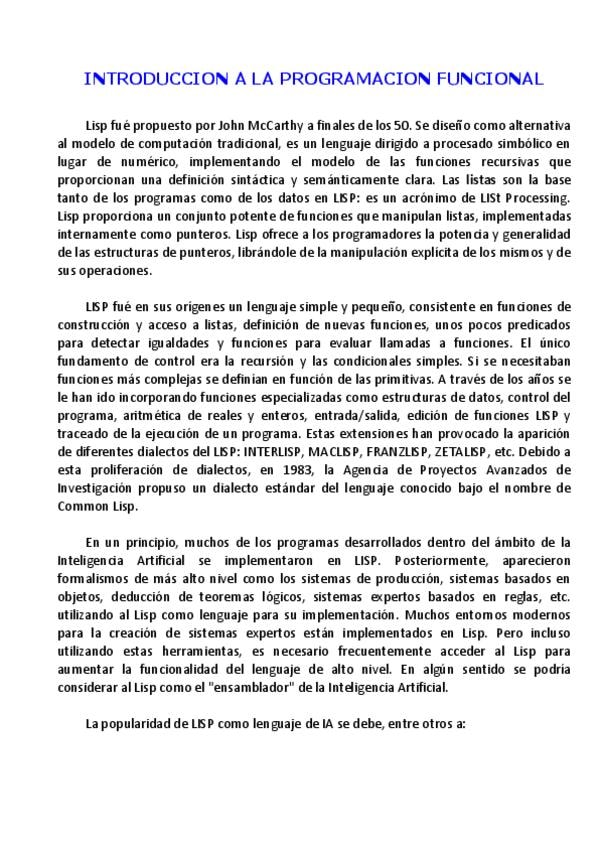 INTRODUCCION A LA PROGRAMACION FUNCIONAL

Lisp fué propuesto por John McCarthy a finales de los 50. Se diseño como alternativa al modelo de computación tradicional, es un lenguaje dirigido a procesado simbólico en lugar de numérico, implementando el modelo de las funciones recursivas que proporcionan una definición sintáctica y semánticamente clara. Las listas son la base tanto de los programas como de los datos en LISP: es un acrónimo de LISt Processing. Lisp proporciona un conjunto potente de funciones que manipulan listas, implementadas internamente como punteros. Lisp ofrece a los programadores la potencia y generalidad de las estructuras de punteros, librándole de la manipulación explícita de los mismos y de sus operaciones.

LISP fué en sus orígenes un lenguaje simple y pequeño, consistente en funciones de construcción y acceso a listas, definición de nuevas funciones, unos pocos predicados para detectar igualdades y funciones para evaluar llamadas a funciones. El único fundamento de control era la recursión y las condicionales simples. Si se necesitaban funciones más complejas se definían en función de las primitivas. A través de los años se le han ido incorporando funciones especializadas como estructuras de datos, control del programa, aritmética de reales y enteros, entrada/salida, edición de funciones LISP y traceado de la ejecución de un programa. Estas extensiones han provocado la aparición de diferentes dialectos del LISP: INTERLISP, MACLISP, FRANZLISP, ZETALISP, etc. Debido a esta proliferación de dialectos, en 1983, la Agencia de Proyectos Avanzados de Investigación propuso un dialecto estándar del lenguaje conocido bajo el nombre de Common Lisp.

En un principio, muchos de los programas desarrollados dentro del ámbito de la Inteligencia Artificial se implementaron en LISP. Posteriormente, aparecieron formalismos de más alto nivel como los sistemas de producción, sistemas basados en objetos, deducción de teoremas lógicos, sistemas expertos basados en reglas, etc. utilizando al Lisp como lenguaje para su implementación. Muchos entornos modernos para la creación de sistemas expertos están implementados en Lisp. Pero incluso utilizando estas herramientas, es necesario frecuentemente acceder al Lisp para aumentar la funcionalidad del lenguaje de alto nivel. En algún sentido se podría considerar al Lisp como el "ensamblador" de la Inteligencia Artificial.

La popularidad de LISP como lenguaje de IA se debe, entre otros a: